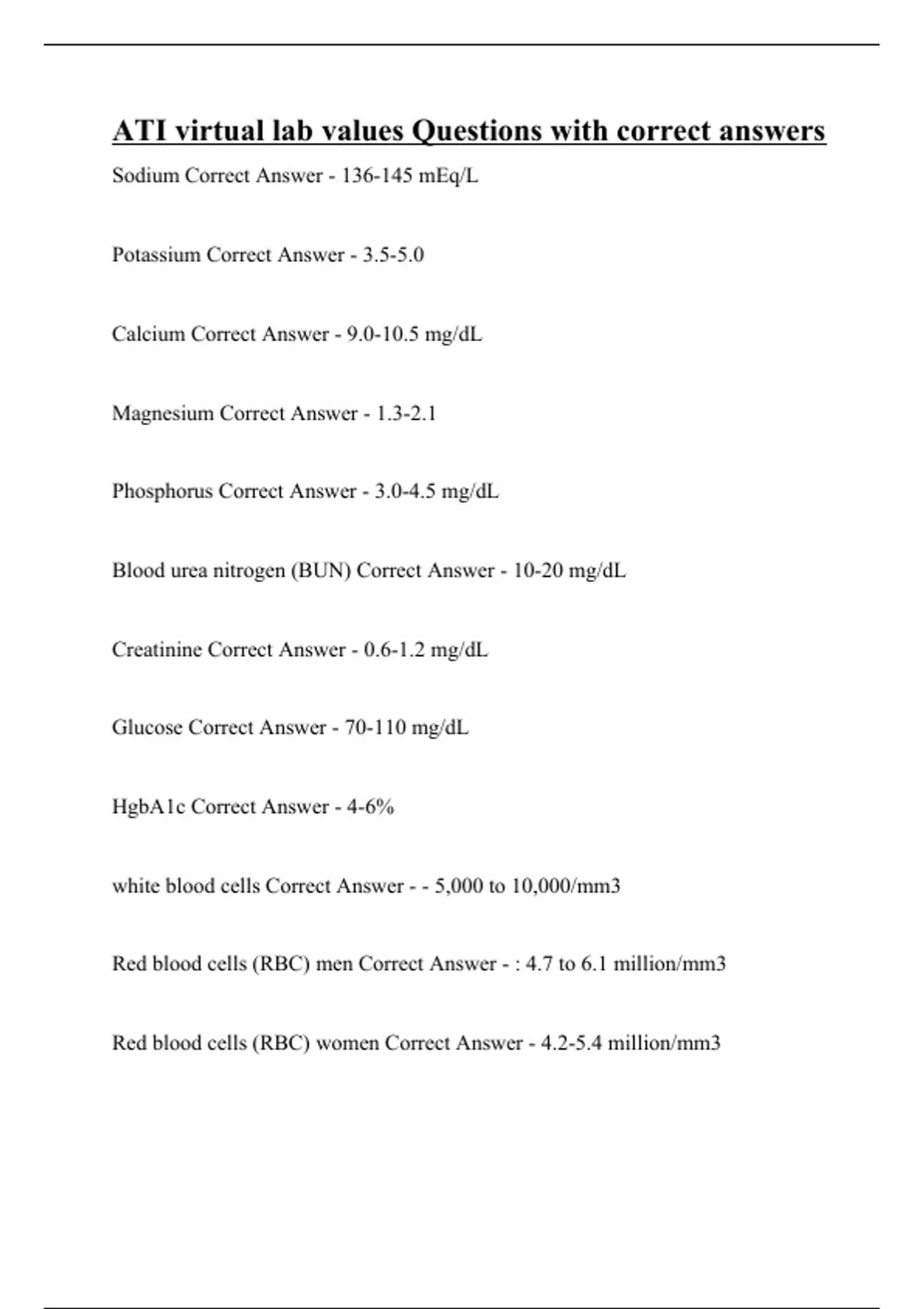 ATI virtual lab values Questions with correct answers

Sodium Correct Answer - 136-145 mEq/L

Potassium Correct Answer - 3.5-5.0

Calcium Correct Answer - 9.0-10.5 mg/dL

Magnesium Correct Answer - 1.3-2.1

Phosphorus Correct Answer - 3.0-4.5 mg/dL

Blood urea nitrogen (BUN) Correct Answer - 10-20 mg/dL

Creatinine Correct Answer - 0.6-1.2 mg/dL

Glucose Correct Answer - 70-110 mg/dL

HgbA1c Correct Answer - 4-6%

white blood cells Correct Answer - - 5,000 to 10,000/mm3

Red blood cells (RBC) men Correct Answer - : 4.7 to 6.1 million/mm3

Red blood cells (RBC) women Correct Answer - 4.2-5.4 million/mm3